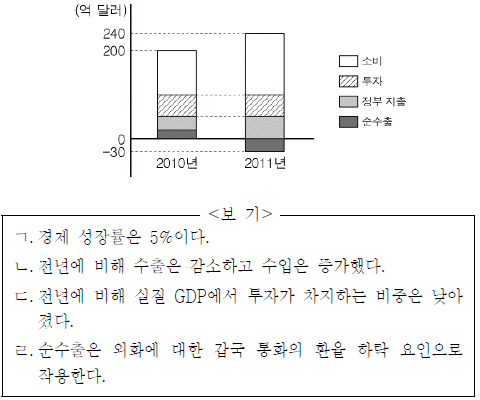 (억 달러)
240
200
0
-30
2010년
2011년

소비
투자
정부 지출
순수출

<보 기>

ㄱ. 경제 성장률은 5%이다.

ㄴ. 전년에 비해 수출은 감소하고 수입은 증가했다.

ㄷ. 전년에 비해 실질 GDP에서 투자가 차지하는 비중은 낮아졌다.

ㄹ. 순수출은 외화에 대한 갑국 통화의 환율 하락 요인으로 작용한다.